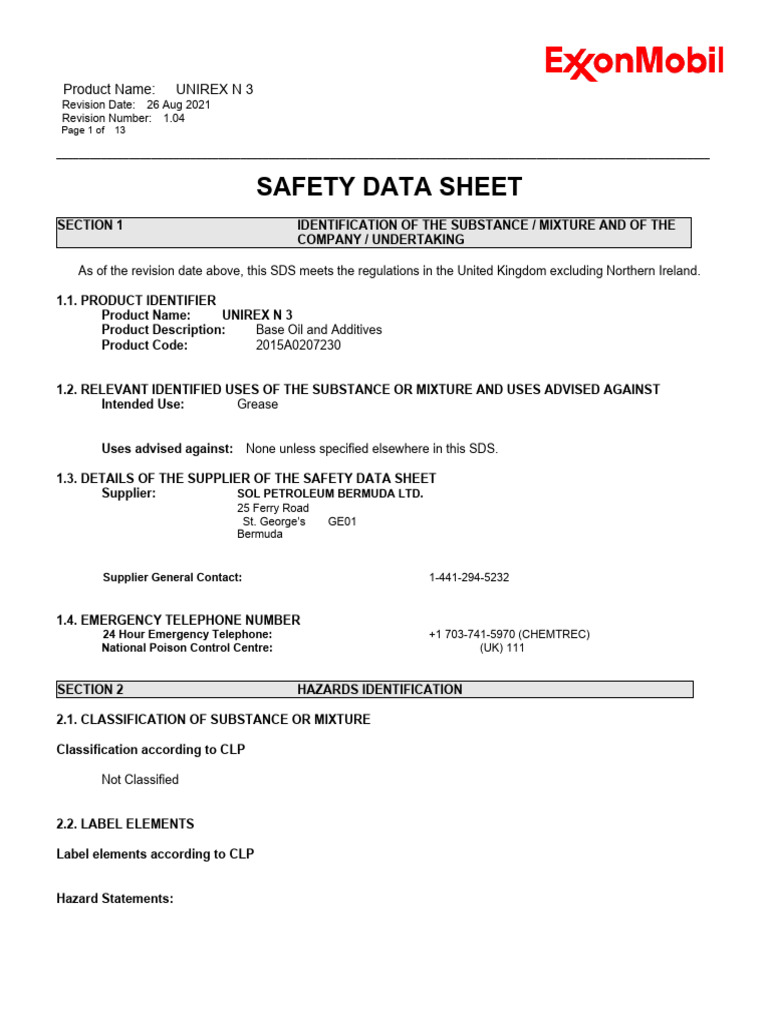 ExxonMobil

Product Name: UNIREX N 3
Revision Date: 26 Aug 2021
Revision Number: 1.04
Page 1 of 13

SAFETY DATA SHEET

SECTION 1 IDENTIFICATION OF THE SUBSTANCE / MIXTURE AND OF THE COMPANY / UNDERTAKING

As of the revision date above, this SDS meets the regulations in the United Kingdom excluding Northern Ireland.

1.1. PRODUCT IDENTIFIER
Product Name: UNIREX N 3
Product Description: Base Oil and Additives
Product Code: 2015A0207230

1.2. RELEVANT IDENTIFIED USES OF THE SUBSTANCE OR MIXTURE AND USES ADVISED AGAINST
Intended Use: Grease

Uses advised against: None unless specified elsewhere in this SDS.

1.3. DETAILS OF THE SUPPLIER OF THE SAFETY DATA SHEET
Supplier: SOL PETROLEUM BERMUDA LTD.
25 Ferry Road
St. George's GE01
Bermuda

Supplier General Contact: 1-441-294-5232

1.4. EMERGENCY TELEPHONE NUMBER
24 Hour Emergency Telephone: +1 703-741-5970 (CHEMTREC)
National Poison Control Centre: (UK) 111

SECTION 2 HAZARDS IDENTIFICATION

2.1. CLASSIFICATION OF SUBSTANCE OR MIXTURE

Classification according to CLP

Not Classified

2.2. LABEL ELEMENTS

Label elements according to CLP

Hazard Statements: